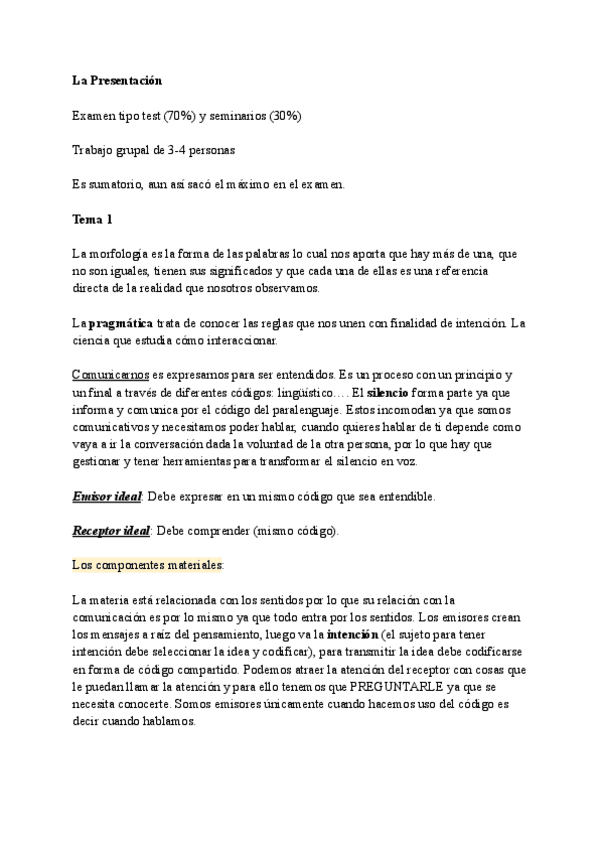 La Presentación

Examen tipo test (70%) y seminarios (30%)

Trabajo grupal de 3-4 personas

Es sumatorio, aun así sacó el máximo en el examen.

Tema 1

La morfología es la forma de las palabras lo cual nos aporta que hay más de una, que no son iguales, tienen sus significados y que cada una de ellas es una referencia directa de la realidad que nosotros observamos.

La pragmática trata de conocer las reglas que nos unen con finalidad de intención. La ciencia que estudia cómo interaccionar.

Comunicarnos es expresarnos para ser entendidos. Es un proceso con un principio y un final a través de diferentes códigos: lingüístico…. El silencio forma parte ya que informa y comunica por el código del paralenguaje. Estos incomodan ya que somos comunicativos y necesitamos poder hablar, cuando quieres hablar de ti depende como vaya a ir la conversación dada la voluntad de la otra persona, por lo que hay que gestionar y tener herramientas para transformar el silencio en voz.

Emisor ideal: Debe expresar en un mismo código que sea entendible.

Receptor ideal: Debe comprender (mismo código).

Los componentes materiales:

La materia está relacionada con los sentidos por lo que su relación con la comunicación es por lo mismo ya que todo entra por los sentidos. Los emisores crean los mensajes a raíz del pensamiento, luego va la intención (el sujeto para tener intención debe seleccionar la idea y codificar), para transmitir la idea debe codificarse en forma de código compartido. Podemos atraer la atención del receptor con cosas que le puedan llamar la atención y para ello tenemos que PREGUNTARLE ya que se necesita conocerte. Somos emisores únicamente cuando hacemos uso del código es decir cuando hablamos.